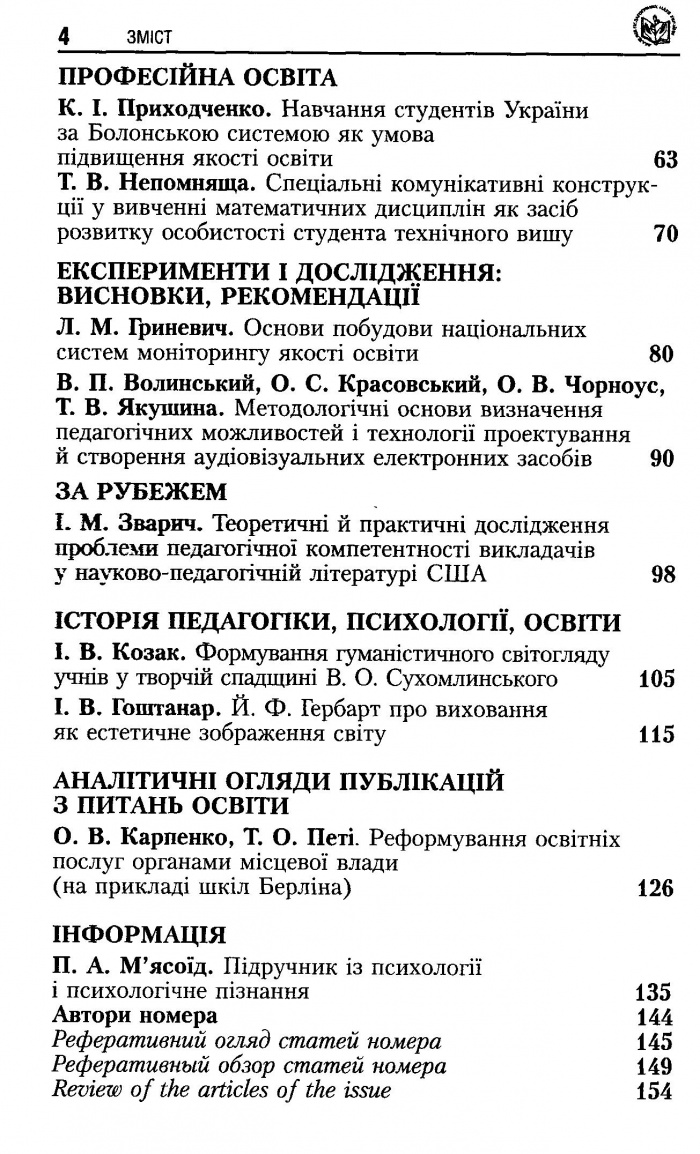 4 ЗМІСТ

ПРОФЕСІЙНА ОСВІТА

К. І. Приходченко. Навчання студентів України за Болонською системою як умова підвищення якості освіти 63

Т. В. Непомняща. Спеціальні комунікативні конструкції у вивченні математичних дисциплін як засіб розвитку особистості студента технічного вишу 70

ЕКСПЕРИМЕНТИ І ДОСЛІДЖЕННЯ: ВИСНОВКИ, РЕКОМЕНДАЦІЇ

Л. М. Гриневич. Основи побудови національних систем моніторингу якості освіти 80

В. П. Волинський, О. С. Красовський, О. В. Чорноус, Т. В. Якушина. Методологічні основи визначення педагогічних можливостей і технології проектування й створення аудіовізуальних електронних засобів 90

ЗА РУБЕЖЕМ

І. М. Зварич. Теоретичні й практичні дослідження проблеми педагогічної компетентності викладачів у науково-педагогічній літературі США 98

ІСТОРІЯ ПЕДАГОГІКИ, ПСИХОЛОГІЇ, ОСВІТИ

І. В. Козак. Формування гуманістичного світогляду учнів у творчій спадщині В. О. Сухомлинського 105

І. В. Гоштанар. Й. Ф. Гербарт про виховання як естетичне зображення світу 115

АНАЛІТИЧНІ ОГЛЯДИ ПУБЛІКАЦІЙ З ПИТАНЬ ОСВІТИ

О. В. Карпенко, Т. О. Петі. Реформування освітніх послуг органами місцевої влади (на прикладі шкіл Берліна) 126

ІНФОРМАЦІЯ

П. А. М'ясоїд. Підручник із психології і психологічне пізнання 135

Автори номера 144

Реферативний огляд статей номера 145

Реферативный обзор статей номера 149

Review of the articles of the issue 154